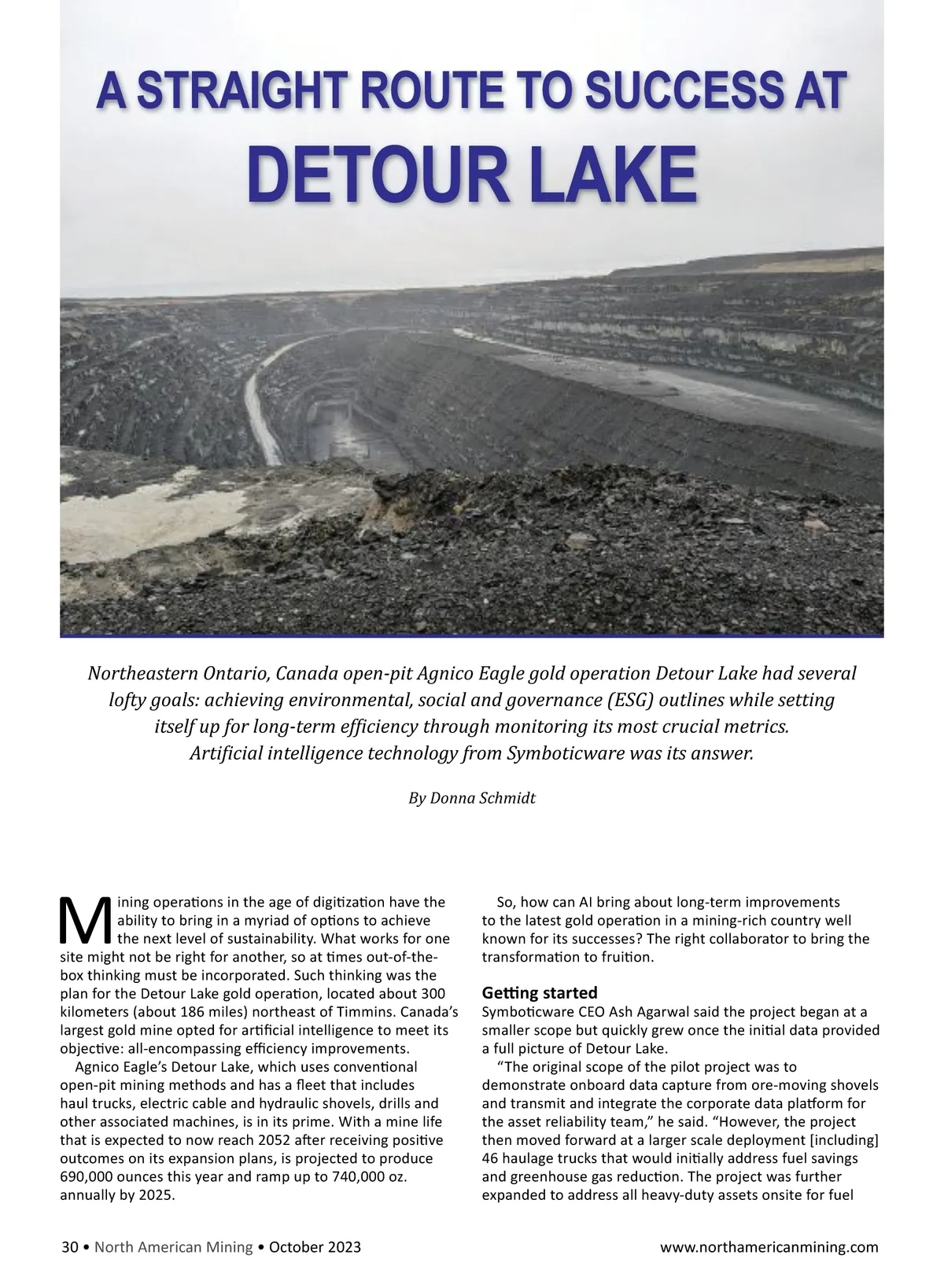 A STRAIGHT ROUTE TO SUCCESS AT DETOUR LAKE

Northeastern Ontario, Canada open-pit Agnico Eagle gold operation Detour Lake had several lofty goals: achieving environmental, social and governance (ESG) outlines while setting itself up for long-term efficiency through monitoring its most crucial metrics. Artificial intelligence technology from Symboticware was its answer.

By Donna Schmidt

Mining operations in the age of digitization have the ability to bring in a myriad of options to achieve the next level of sustainability. What works for one site might not be right for another, so at times out-of-the-box thinking must be incorporated. Such thinking was the plan for the Detour Lake gold operation, located about 300 kilometers (about 186 miles) northeast of Timmins. Canada's largest gold mine opted for artificial intelligence to meet its objective: all-encompassing efficiency improvements.

Agnico Eagle's Detour Lake, which uses conventional open-pit mining methods and has a fleet that includes haul trucks, electric cable and hydraulic shovels, drills and other associated machines, is in its prime. With a mine life that is expected to now reach 2052 after receiving positive outcomes on its expansion plans, is projected to produce 690,000 ounces this year and ramp up to 740,000 oz. annually by 2025.

So, how can AI bring about long-term improvements to the latest gold operation in a mining-rich country well known for its successes? The right collaborator to bring the transformation to fruition.

Getting started

Symboticware CEO Ash Agarwal said the project began at a smaller scope but quickly grew once the initial data provided a full picture of Detour Lake.

"The original scope of the pilot project was to demonstrate onboard data capture from ore-moving shovels and transmit and integrate the corporate data platform for the asset reliability team," he said. "However, the project then moved forward at a larger scale deployment [including] 46 haulage trucks that would initially address fuel savings and greenhouse gas reduction. The project was further expanded to address all heavy-duty assets onsite for fuel

30 • North American Mining • October 2023

www.northamericanmining.com